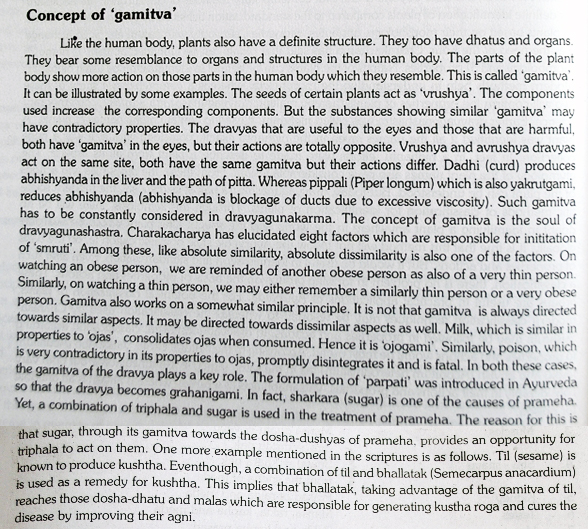 Concept of 'gamitva'

Like the human body, plants also have a definite structure. They too have dhatus and organs. They bear some resemblance to organs and structures in the human body. The parts of the plant body show more action on those parts in the human body which they resemble. This is called 'gamitva'. It can be illustrated by some examples. The seeds of certain plants act as 'vrushya'. The components used increase the corresponding components. But the substances showing similar 'gamitva' may have contradictory properties. The dravyas that are useful to the eyes and those that are harmful, both have 'gamitva' in the eyes, but their actions are totally opposite. Vrushya and avrushya dravyas act on the same site, both have the same gamitva but their actions differ. Dadhi (curd) produces abhishyanda in the liver and the path of pitta. Whereas pippali (Piper longum) which is also yakrutgami, reduces abhishyanda (abhishyanda is blockage of ducts due to excessive viscosity). Such gamitva has to be constantly considered in dravyagunakarma. The concept of gamitva is the soul of dravyagunashastra. Charakacharya has elucidated eight factors which are responsible for inititation of 'smruti'. Among these, like absolute similarity, absolute dissimilarity is also one of the factors. On watching an obese person, we are reminded of another obese person as also of a very thin person. Similarly, on watching a thin person, we may either remember a similarly thin person or a very obese person. Gamitva also works on a somewhat similar principle. It is not that gamitva is always directed towards similar aspects. It may be directed towards dissimilar aspects as well. Milk, which is similar in properties to 'ojas', consolidates ojas when consumed. Hence it is 'ojogami'. Similarly, poison, which is very contradictory in its properties to ojas, promptly disintegrates it and is fatal. In both these cases, the gamitva of the dravya plays a key role. The formulation of 'parpati' was introduced in Ayurveda so that the dravya becomes grahanigami. In fact, sharkara (sugar) is one of the causes of prameha. Yet, a combination of triphala and sugar is used in the treatment of prameha. The reason for this is that sugar, through its gamitva towards the dosha-dushyas of prameha, provides an opportunity for triphala to act on them. One more example mentioned in the scriptures is as follows. Til (sesame) is known to produce kushtha. Eventhough, a combination of til and bhallatak (Semecarpus anacardium) is used as a remedy for kushtha. This implies that bhallatak, taking advantage of the gamitva of til, reaches those dosha-dhatu and malas which are responsible for generating kustha roga and cures the disease by improving their agni.